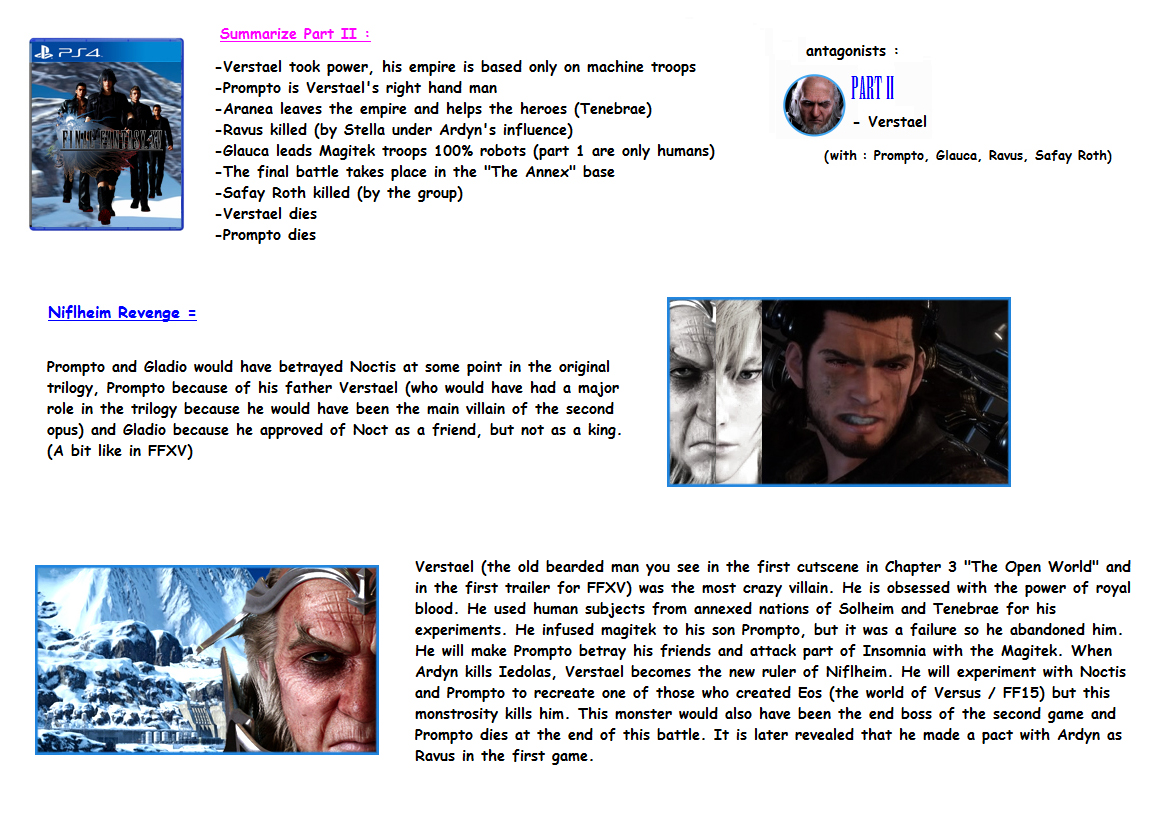 PS4

FINAL FANTASY XV

Summarize Part II :

-Verstael took power, his empire is based only on machine troops
-Prompto is Verstael's right hand man
-Aranea leaves the empire and helps the heroes (Tenebrae)
-Ravus killed (by Stella under Ardyn's influence)
-Glauca leads Magitek troops 100% robots (part 1 are only humans)
-The final battle takes place in the "The Annex" base
-Safay Roth killed (by the group)
-Verstael dies
-Prompto dies

antagonists :

PART II

- Verstael

(with : Prompto, Glauca, Ravus, Safay Roth)

Niflheim Revenge =

Prompto and Gladio would have betrayed Noctis at some point in the original trilogy, Prompto because of his father Verstael (who would have had a major role in the trilogy because he would have been the main villain of the second opus) and Gladio because he approved of Noct as a friend, but not as a king. (A bit like in FFXV)

Verstael (the old bearded man you see in the first cutscene in Chapter 3 "The Open World" and in the first trailer for FFXV) was the most crazy villain. He is obsessed with the power of royal blood. He used human subjects from annexed nations of Solheim and Tenebrae for his experiments. He infused magitek to his son Prompto, but it was a failure so he abandoned him. He will make Prompto betray his friends and attack part of Insomnia with the Magitek. When Ardyn kills Iedolas, Verstael becomes the new ruler of Niflheim. He will experiment with Noctis and Prompto to recreate one of those who created Eos (the world of Versus / FF15) but this monstrosity kills him. This monster would also have been the end boss of the second game and Prompto dies at the end of this battle. It is later revealed that he made a pact with Ardyn as Ravus in the first game.